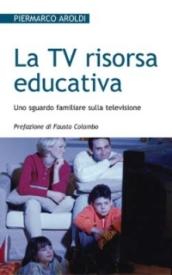 PIERMARCO AROLDI

La TV risorsa educativa

Uno sguardo familiare sulla televisione

Prefazione di Fausto Colombo